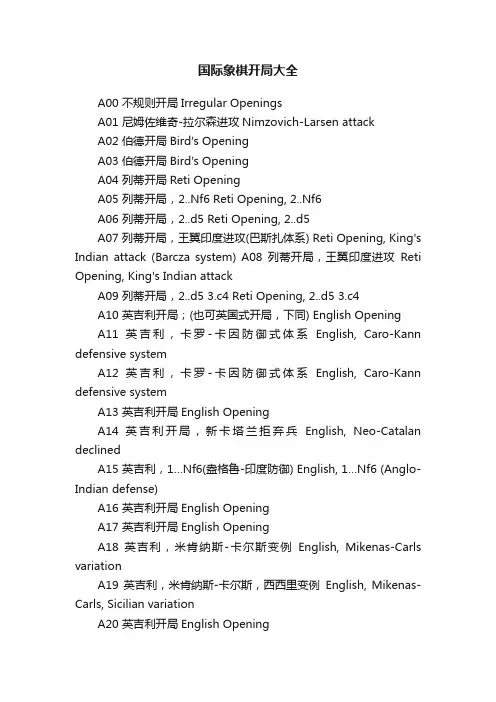 国际象棋开局大全

A00 不规则开局 Irregular Openings

A01 尼姆佐维奇-拉尔森进攻 Nimzovich-Larsen attack

A02 伯德开局 Bird's Opening

A03 伯德开局 Bird's Opening

A04 列蒂开局 Reti Opening

A05 列蒂开局，2..Nf6 Reti Opening, 2..Nf6

A06 列蒂开局，2..d5 Reti Opening, 2..d5

A07 列蒂开局，王翼印度进攻(巴斯扎体系) Reti Opening, King's Indian attack (Barcza system) A08 列蒂开局，王翼印度进攻 Reti Opening, King's Indian attack

A09 列蒂开局，2..d5 3.c4 Reti Opening, 2..d5 3.c4

A10 英吉利开局；(也可英国式开局，下同) English Opening

A11 英吉利，卡罗-卡因防御式体系 English, Caro-Kann defensive system

A12 英吉利，卡罗-卡因防御式体系 English, Caro-Kann defensive system

A13 英吉利开局 English Opening

A14 英吉利开局，新卡塔兰拒弃兵 English, Neo-Catalan declined

A15 英吉利，1...Nf6(盎格鲁-印度防御) English, 1...Nf6 (Anglo-Indian defense)

A16 英吉利开局 English Opening

A17 英吉利开局 English Opening

A18 英吉利，米肯纳斯-卡尔斯变例 English, Mikenas-Carls variation

A19 英吉利，米肯纳斯-卡尔斯，西西里变例 English, Mikenas-Carls, Sicilian variation

A20 英吉利开局 English Opening